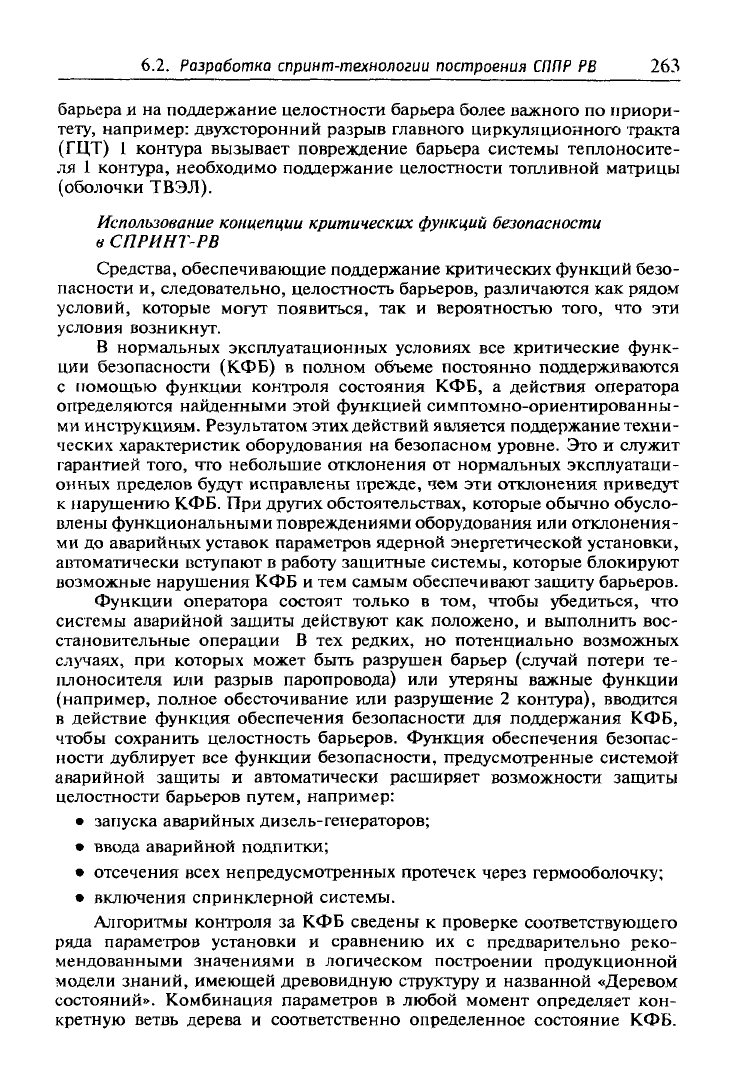 6.2. Разработка спринт-технологии построения СППР РВ 263

барьера и на поддержание целостности барьера более важного по приоритету, например: двухсторонний разрыв главного циркуляционного тракта (ГЦТ) 1 контура вызывает повреждение барьера системы теплоносителя 1 контура, необходимо поддержание целостности топливной матрицы (оболочки ТВЭЛ).

Использование концепции критических функций безопасности в СПРИНТ-РВ

Средства, обеспечивающие поддержание критических функций безопасности и, следовательно, целостность барьеров, различаются как рядом условий, которые могут появиться, так и вероятностью того, что эти условия возникнут.

В нормальных эксплуатационных условиях все критические функции безопасности (КФБ) в полном объеме постоянно поддерживаются с помощью функции контроля состояния КФБ, а действия оператора определяются найденными этой функцией симптомно-ориентированными инструкциям. Результатом этих действий является поддержание технических характеристик оборудования на безопасном уровне. Это и служит гарантией того, что небольшие отклонения от нормальных эксплуатационных пределов будут исправлены прежде, чем эти отклонения приведут к нарушению КФБ. При других обстоятельствах, которые обычно обусловлены функциональными повреждениями оборудования или отклонениями до аварийных уставок параметров ядерной энергетической установки, автоматически вступают в работу защитные системы, которые блокируют возможные нарушения КФБ и тем самым обеспечивают защиту барьеров.

Функции оператора состоят только в том, чтобы убедиться, что системы аварийной защиты действуют как положено, и выполнить восстановительные операции В тех редких, но потенциально возможных случаях, при которых может быть разрушен барьер (случай потери теплоносителя или разрыв паропровода) или утеряны важные функции (например, полное обесточивание или разрушение 2 контура), вводится в действие функция обеспечения безопасности для поддержания КФБ, чтобы сохранить целостность барьеров. Функция обеспечения безопасности дублирует все функции безопасности, предусмотренные системой аварийной защиты и автоматически расширяет возможности защиты целостности барьеров путем, например:

• запуска аварийных дизель-генераторов;
• ввода аварийной подпитки;
• отсечения всех непредусмотренных протечек через гермооболочку;
• включения спринклерной системы.

Алгоритмы контроля за КФБ сведены к проверке соответствующего ряда параметров установки и сравнению их с предварительно рекомендованными значениями в логическом построении продукционной модели знаний, имеющей древовидную структуру и названной «Деревом состояний». Комбинация параметров в любой момент определяет конкретную ветвь дерева и соответственно определенное состояние КФБ.